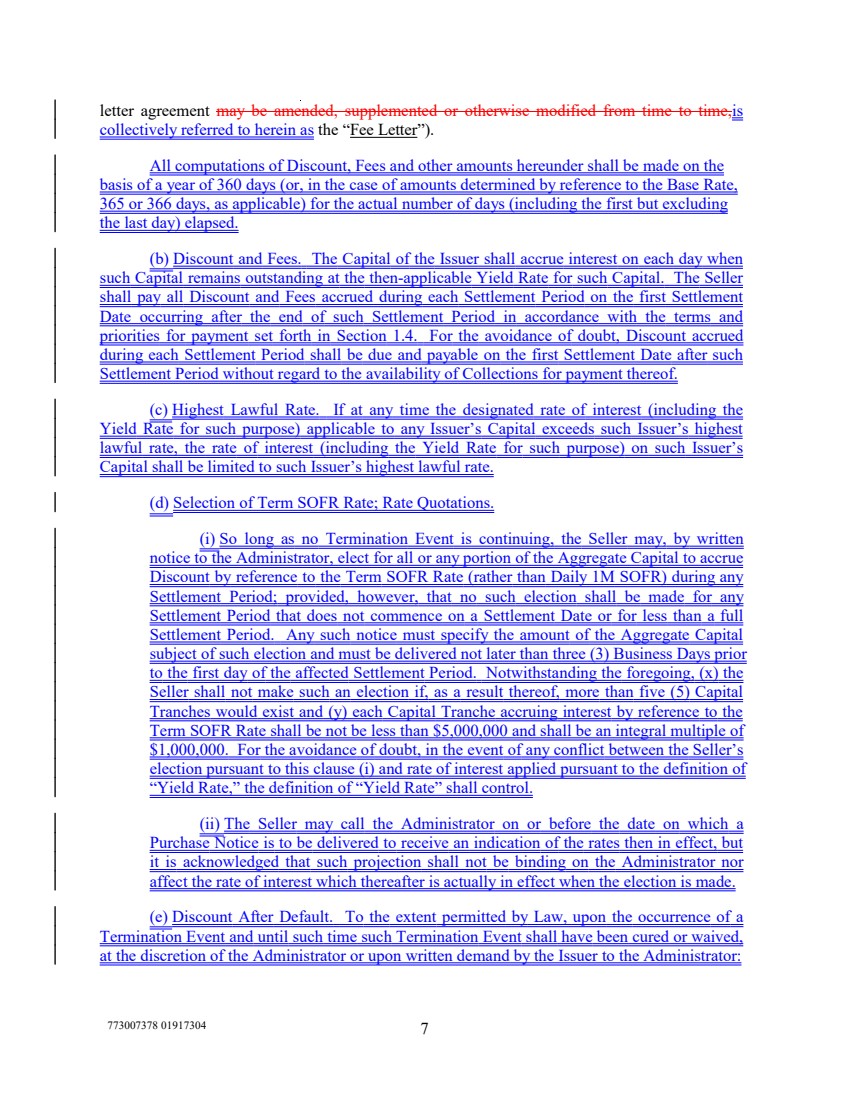 letter agreement may be amended, supplemented or otherwise modified from time to time,is collectively referred to herein as the "Fee Letter").

All computations of Discount, Fees and other amounts hereunder shall be made on the basis of a year of 360 days (or, in the case of amounts determined by reference to the Base Rate, 365 or 366 days, as applicable) for the actual number of days (including the first but excluding the last day) elapsed.

(b) Discount and Fees. The Capital of the Issuer shall accrue interest on each day when such Capital remains outstanding at the then-applicable Yield Rate for such Capital. The Seller shall pay all Discount and Fees accrued during each Settlement Period on the first Settlement Date occurring after the end of such Settlement Period in accordance with the terms and priorities for payment set forth in Section 1.4. For the avoidance of doubt, Discount accrued during each Settlement Period shall be due and payable on the first Settlement Date after such Settlement Period without regard to the availability of Collections for payment thereof.

(c) Highest Lawful Rate. If at any time the designated rate of interest (including the Yield Rate for such purpose) applicable to any Issuer's Capital exceeds such Issuer's highest lawful rate, the rate of interest (including the Yield Rate for such purpose) on such Issuer's Capital shall be limited to such Issuer's highest lawful rate.

(d) Selection of Term SOFR Rate; Rate Quotations.

(i) So long as no Termination Event is continuing, the Seller may, by written notice to the Administrator, elect for all or any portion of the Aggregate Capital to accrue Discount by reference to the Term SOFR Rate (rather than Daily 1M SOFR) during any Settlement Period; provided, however, that no such election shall be made for any Settlement Period that does not commence on a Settlement Date or for less than a full Settlement Period. Any such notice must specify the amount of the Aggregate Capital subject of such election and must be delivered not later than three (3) Business Days prior to the first day of the affected Settlement Period. Notwithstanding the foregoing, (x) the Seller shall not make such an election if, as a result thereof, more than five (5) Capital Tranches would exist and (y) each Capital Tranche accruing interest by reference to the Term SOFR Rate shall be not be less than $5,000,000 and shall be an integral multiple of $1,000,000. For the avoidance of doubt, in the event of any conflict between the Seller's election pursuant to this clause (i) and rate of interest applied pursuant to the definition of "Yield Rate," the definition of "Yield Rate" shall control.

(ii) The Seller may call the Administrator on or before the date on which a Purchase Notice is to be delivered to receive an indication of the rates then in effect, but it is acknowledged that such projection shall not be binding on the Administrator nor affect the rate of interest which thereafter is actually in effect when the election is made.

(e) Discount After Default. To the extent permitted by Law, upon the occurrence of a Termination Event and until such time such Termination Event shall have been cured or waived, at the discretion of the Administrator or upon written demand by the Issuer to the Administrator:

773007378 01917304

7